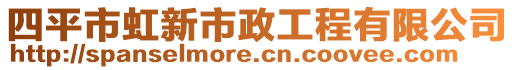 四平市虹新市政工程有限公司
http://spanselmore.cn.coovee.com